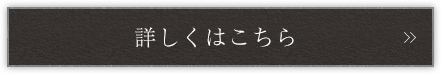 詳しくはこちら »